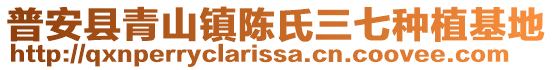 普安县青山镇陈氏三七种植基地
http://qxnperryclarissa.cn.coovee.com